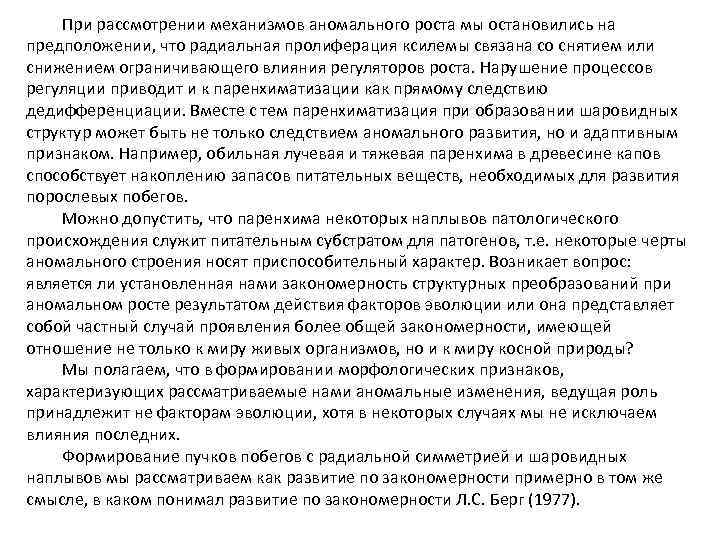 При рассмотрении механизмов аномального роста мы остановились на предположении, что радиальная пролиферация ксилемы связана со снятием или снижением ограничивающего влияния регуляторов роста. Нарушение процессов регуляции приводит и к паренхиматизации как прямому следствию дедифференциации. Вместе с тем паренхиматизация при образовании шаровидных структур может быть не только следствием аномального развития, но и адаптивным признаком. Например, обильная лучевая и тяжевая паренхима в древесине капов способствует накоплению запасов питательных веществ, необходимых для развития порослевых побегов.

Можно допустить, что паренхима некоторых наплывов патологического происхождения служит питательным субстратом для патогенов, т.е. некоторые черты аномального строения носят приспособительный характер. Возникает вопрос: является ли установленная нами закономерность структурных преобразований при аномальном росте результатом действия факторов эволюции или она представляет собой частный случай проявления более общей закономерности, имеющей отношение не только к миру живых организмов, но и к миру косной природы?

Мы полагаем, что в формировании морфологических признаков, характеризующих рассматриваемые нами аномальные изменения, ведущая роль принадлежит не факторам эволюции, хотя в некоторых случаях мы не исключаем влияния последних.

Формирование пучков побегов с радиальной симметрией и шаровидных наплывов мы рассматриваем как развитие по закономерности примерно в том же смысле, в каком понимал развитие по закономерности Л.С. Берг (1977).